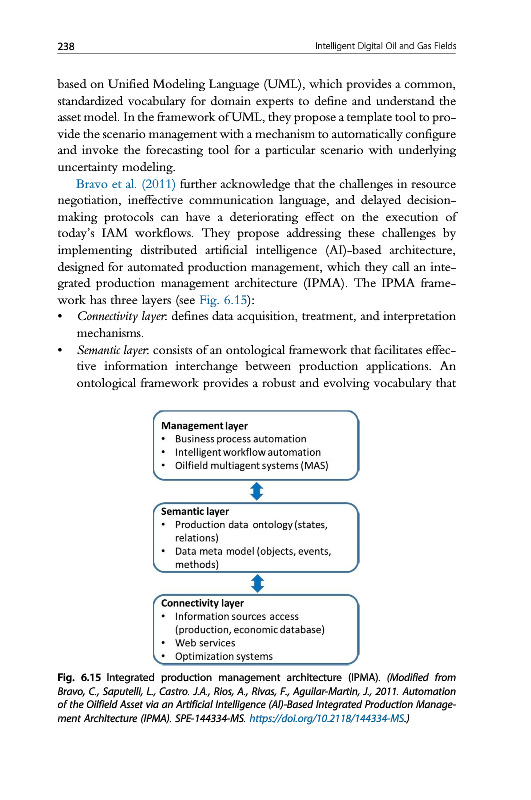 238 Intelligent Digital Oil and Gas Fields

based on Unified Modeling Language (UML), which provides a common, standardized vocabulary for domain experts to define and understand the asset model. In the framework of UML, they propose a template tool to provide the scenario management with a mechanism to automatically configure and invoke the forecasting tool for a particular scenario with underlying uncertainty modeling.

Bravo et al. (2011) further acknowledge that the challenges in resource negotiation, ineffective communication language, and delayed decision-making protocols can have a deteriorating effect on the execution of today's IAM workflows. They propose addressing these challenges by implementing distributed artificial intelligence (AI)-based architecture, designed for automated production management, which they call an integrated production management architecture (IPMA). The IPMA framework has three layers (see Fig. 6.15):

• Connectivity layer: defines data acquisition, treatment, and interpretation mechanisms.
• Semantic layer: consists of an ontological framework that facilitates effective information interchange between production applications. An ontological framework provides a robust and evolving vocabulary that

Management layer
• Business process automation
• Intelligent workflow automation
• Oilfield multiagent systems (MAS)

Semantic layer
• Production data ontology (states, relations)
• Data meta model (objects, events, methods)

Connectivity layer
• Information sources access (production, economic database)
• Web services
• Optimization systems

Fig. 6.15 Integrated production management architecture (IPMA). (Modified from Bravo, C., Saputelli, L., Castro. J.A., Rios, A., Rivas, F., Aguilar-Martin, J., 2011. Automation of the Oilfield Asset via an Artificial Intelligence (AI)-Based Integrated Production Management Architecture (IPMA). SPE-144334-MS. https://doi.org/10.2118/144334-MS.)